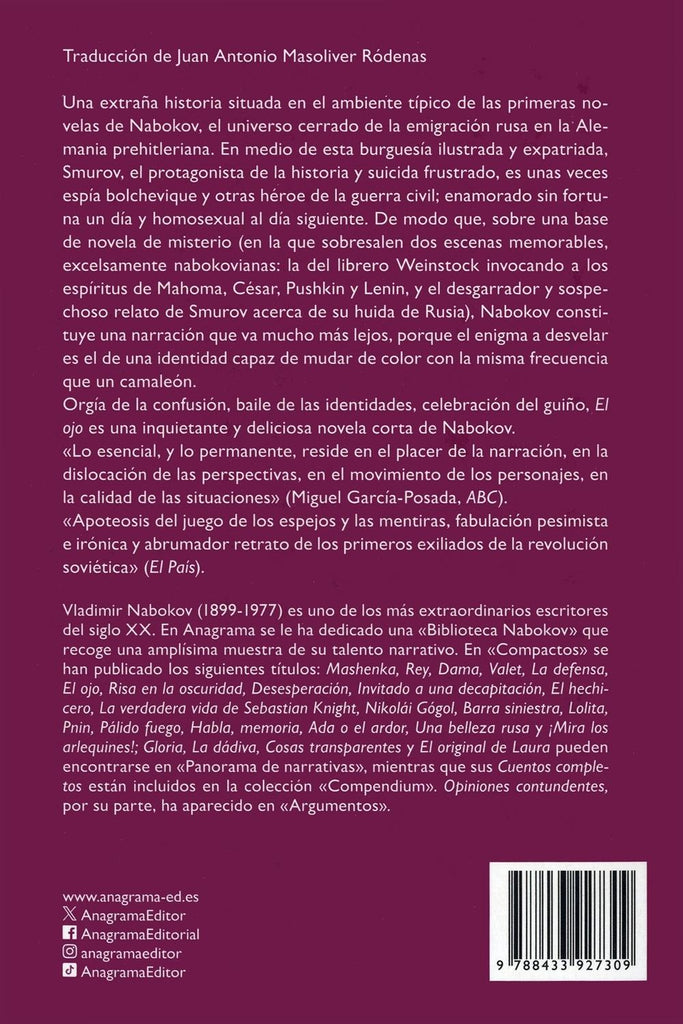 Traducción de Juan Antonio Masoliver Ródenas

Una extraña historia situada en el ambiente típico de las primeras novelas de Nabokov, el universo cerrado de la emigración rusa en la Alemania prehitleriana. En medio de esta burguesía ilustrada y expatriada, Smurov, el protagonista de la historia y suicida frustrado, es unas veces espía bolchevique y otras héroe de la guerra civil; enamorado sin fortuna un día y homosexual al día siguiente. De modo que, sobre una base de novela de misterio (en la que sobresalen dos escenas memorables, excelsamente nabokovianas: la del librero Weinstock invocando a los espíritus de Mahoma, César, Pushkin y Lenin, y el desgarrador y sospechoso relato de Smurov acerca de su huida de Rusia), Nabokov constituye una narración que va mucho más lejos, porque el enigma a desvelar es el de una identidad capaz de mudar de color con la misma frecuencia que un camaleón.
Orgía de la confusión, baile de las identidades, celebración del guiño, El ojo es una inquietante y deliciosa novela corta de Nabokov.
«Lo esencial, y lo permanente, reside en el placer de la narración, en la dislocación de las perspectivas, en el movimiento de los personajes, en la calidad de las situaciones» (Miguel García-Posada, ABC).
«Apoteosis del juego de los espejos y las mentiras, fabulación pesimista e irónica y abrumador retrato de los primeros exiliados de la revolución soviética» (El País).

Vladimir Nabokov (1899-1977) es uno de los más extraordinarios escritores del siglo XX. En Anagrama se le ha dedicado una «Biblioteca Nabokov» que recoge una amplísima muestra de su talento narrativo. En «Compactos» se han publicado los siguientes títulos: Mashenka, Rey, Dama, Valet, La defensa, El ojo, Risa en la oscuridad, Desesperación, Invitado a una decapitación, El hechicero, La verdadera vida de Sebastian Knight, Nikolái Gógol, Barra siniestra, Lolita, Pnin, Pálido fuego, Habla, memoria, Ada o el ardor, Una belleza rusa y ¡Mira los arlequines!; Gloria, La dádiva, Cosas transparentes y El original de Laura pueden encontrarse en «Panorama de narrativas», mientras que sus Cuentos completos están incluidos en la colección «Compendium». Opiniones contundentes, por su parte, ha aparecido en «Argumentos».

www.anagrama-ed.es
AnagramaEditor
AnagramaEditorial
anagramaeditor
AnagramaEditor

9 788433 927309